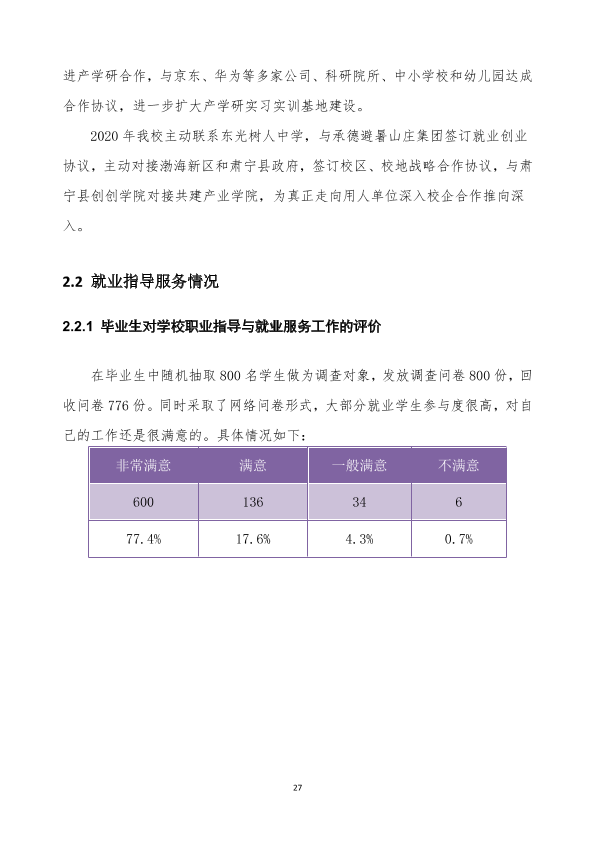 进产学研合作，与京东、华为等多家公司、科研院所、中小学校和幼儿园达成合作协议，进一步扩大产学研实习实训基地建设。

2020年我校主动联系东光树人中学，与承德避暑山庄集团签订就业创业协议，主动对接渤海新区和肃宁县政府，签订校区、校地战略合作协议，与肃宁县创创学院对接共建产业学院，为真正走向用人单位深入校企合作推向深入。

2.2 就业指导服务情况

2.2.1 毕业生对学校职业指导与就业服务工作的评价

在毕业生中随机抽取800名学生做为调查对象，发放调查问卷800份，回收问卷776份。同时采取了网络问卷形式，大部分就业学生参与度很高，对自己的工作还是很满意的。具体情况如下：

| 非常满意 | 满意 | 一般满意 | 不满意 |
|---|---|---|---|
| 600 | 136 | 34 | 6 |
| 77.4% | 17.6% | 4.3% | 0.7% |

27